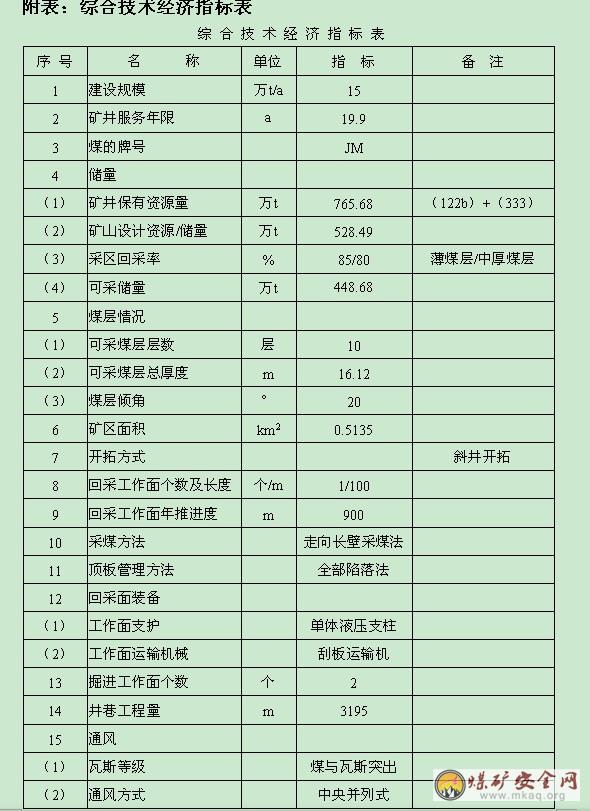 附表：综合技术经济指标表

综合技术经济指标表

| 序号 | 名　　称 | 单位 | 指　标 | 备　注 |
|---|---|---|---|---|
| 1 | 建设规模 | 万t/a | 15 | |
| 2 | 矿井服务年限 | a | 19.9 | |
| 3 | 煤的牌号 | | JM | |
| 4 | 储量 | | | |
| （1） | 矿井保有资源量 | 万t | 765.68 | （122b）+（333） |
| （2） | 矿山设计资源/储量 | 万t | 528.49 | |
| （3） | 采区回采率 | % | 85/80 | 薄煤层/中厚煤层 |
| （4） | 可采储量 | 万t | 448.68 | |
| 5 | 煤层情况 | | | |
| （1） | 可采煤层层数 | 层 | 10 | |
| （2） | 可采煤层总厚度 | m | 16.12 | |
| （3） | 煤层倾角 | ° | 20 | |
| 6 | 矿区面积 | $km^2$ | 0.5135 | |
| 7 | 开拓方式 | | | 斜井开拓 |
| 8 | 回采工作面个数及长度 | 个/m | 1/100 | |
| 9 | 回采工作面年推进度 | m | 900 | |
| 10 | 采煤方法 | | 走向长壁采煤法 | |
| 11 | 顶板管理方法 | | 全部陷落法 | |
| 12 | 回采面装备 | | | |
| （1） | 工作面支护 | | 单体液压支柱 | |
| （2） | 工作面运输机械 | | 刮板运输机 | |
| 13 | 掘进工作面个数 | 个 | 2 | |
| 14 | 井巷工程量 | m | 3195 | |
| 15 | 通风 | | | |
| （1） | 瓦斯等级 | | 煤与瓦斯突出 | |
| （2） | 通风方式 | | 中央并列式 | |

煤矿安全网 www.mkaq.org